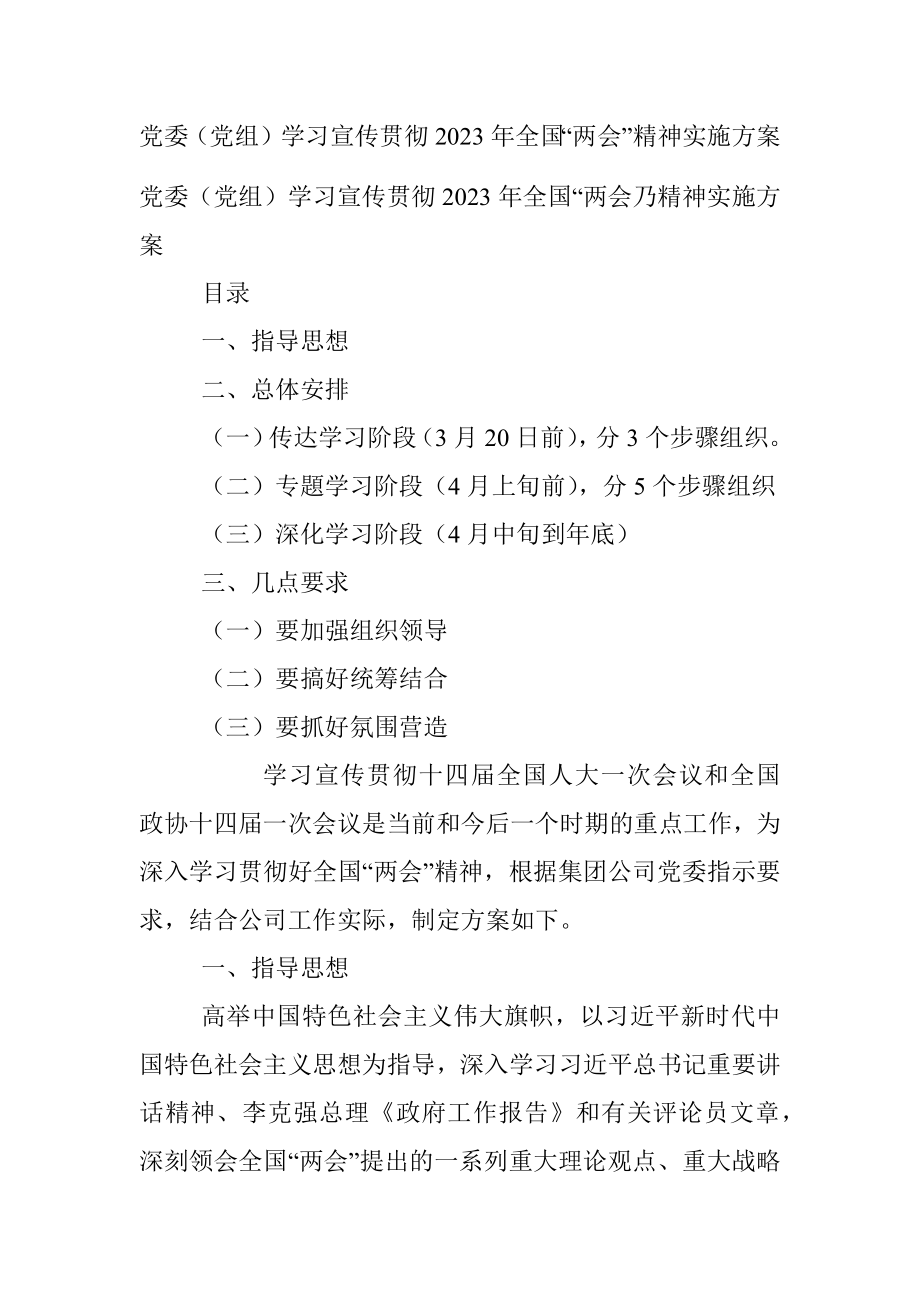 党委（党组）学习宣传贯彻2023年全国“两会”精神实施方案

党委（党组）学习宣传贯彻2023年全国“两会乃精神实施方案

目录

一、指导思想

二、总体安排

（一）传达学习阶段（3月20日前），分3个步骤组织。

（二）专题学习阶段（4月上旬前），分5个步骤组织

（三）深化学习阶段（4月中旬到年底）

三、几点要求

（一）要加强组织领导

（二）要搞好统筹结合

（三）要抓好氛围营造

学习宣传贯彻十四届全国人大一次会议和全国政协十四届一次会议是当前和今后一个时期的重点工作，为深入学习贯彻好全国“两会”精神，根据集团公司党委指示要求，结合公司工作实际，制定方案如下。

一、指导思想

高举中国特色社会主义伟大旗帜，以习近平新时代中国特色社会主义思想为指导，深入学习习近平总书记重要讲话精神、李克强总理《政府工作报告》和有关评论员文章，深刻领会全国“两会”提出的一系列重大理论观点、重大战略